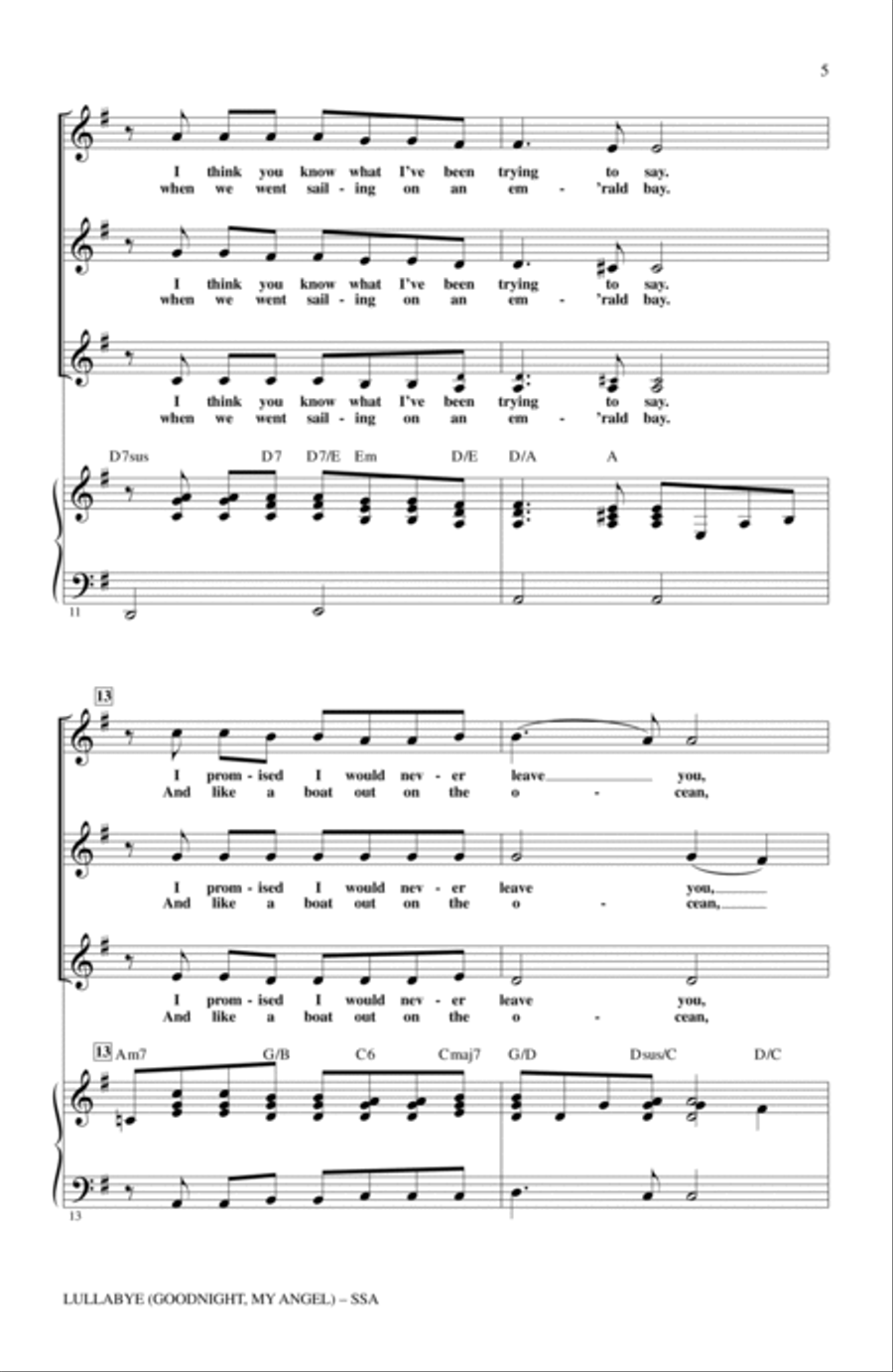 5

I think you know what I've been trying to say.
when we went sail - ing on an em - 'rald bay.

I think you know what I've been trying to say.
when we went sail - ing on an em - 'rald bay.

I think you know what I've been trying to say.
when we went sail - ing on an em - 'rald bay.

D7sus D7 D7/E Em D/E D/A A

11

13

I prom - ised I would nev - er leave you,
And like a boat out on the o - cean,

I prom - ised I would nev - er leave you,
And like a boat out on the o - cean,

I prom - ised I would nev - er leave you,
And like a boat out on the o - cean,

13 Am7 G/B C6 Cmaj7 G/D Dsus/C D/C

13

LULLABYE (GOODNIGHT, MY ANGEL) – SSA